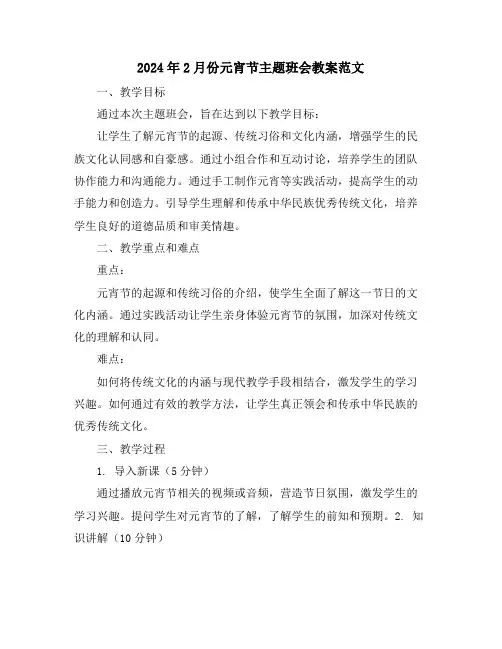 2024年2月份元宵节主题班会教案范文

一、教学目标

通过本次主题班会，旨在达到以下教学目标：

让学生了解元宵节的起源、传统习俗和文化内涵，增强学生的民族文化认同感和自豪感。通过小组合作和互动讨论，培养学生的团队协作能力和沟通能力。通过手工制作元宵等实践活动，提高学生的动手能力和创造力。引导学生理解和传承中华民族优秀传统文化，培养学生良好的道德品质和审美情趣。

二、教学重点和难点

重点：

元宵节的起源和传统习俗的介绍，使学生全面了解这一节日的文化内涵。通过实践活动让学生亲身体验元宵节的氛围，加深对传统文化的理解和认同。

难点：

如何将传统文化的内涵与现代教学手段相结合，激发学生的学习兴趣。如何通过有效的教学方法，让学生真正领会和传承中华民族的优秀传统文化。

三、教学过程

1. 导入新课（5分钟）

通过播放元宵节相关的视频或音频，营造节日氛围，激发学生的学习兴趣。提问学生对元宵节的了解，了解学生的前知和预期。2. 知识讲解（10分钟）